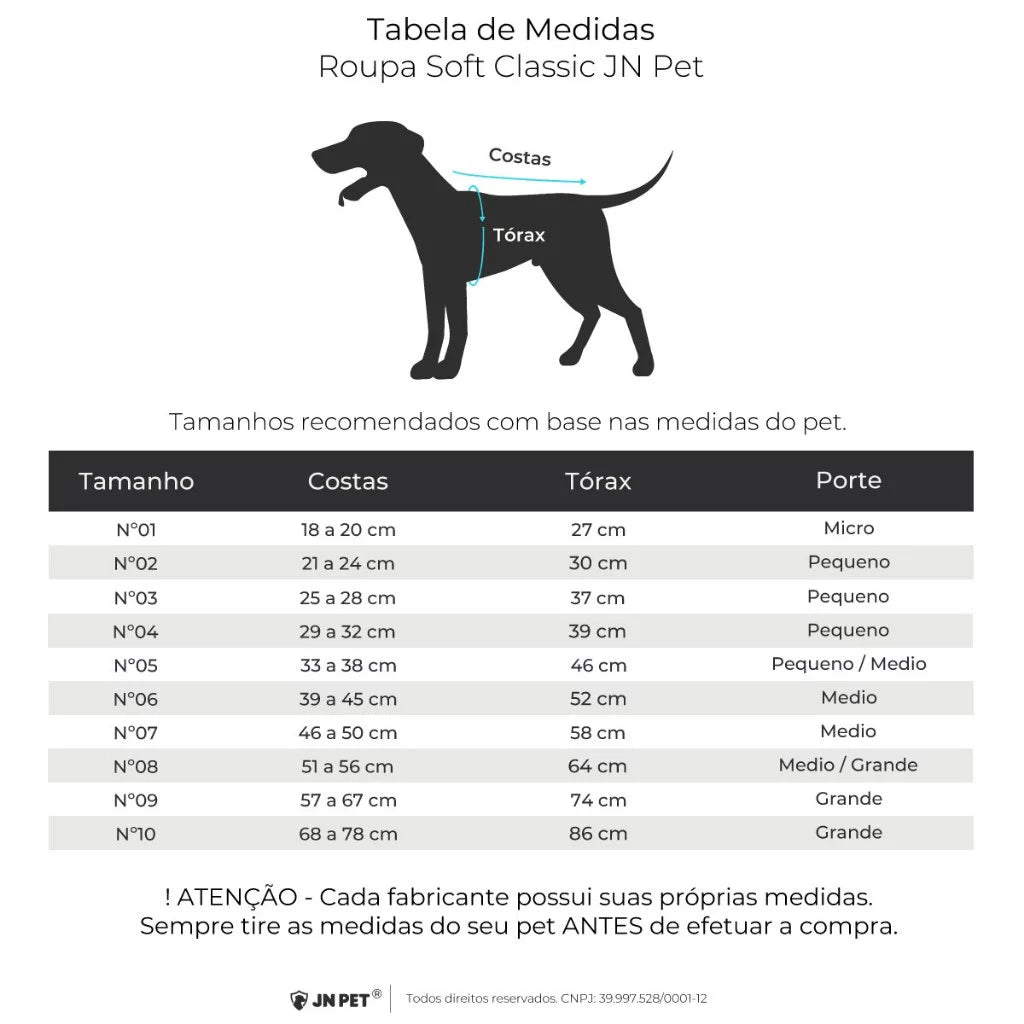 Tabela de Medidas
Roupa Soft Classic JN Pet

Costas
Tórax

Tamanhos recomendados com base nas medidas do pet.

| Tamanho | Costas | Tórax | Porte |
|---|---|---|---|
| N°01 | 18 a 20 cm | 27 cm | Micro |
| N°02 | 21 a 24 cm | 30 cm | Pequeno |
| N°03 | 25 a 28 cm | 37 cm | Pequeno |
| N°04 | 29 a 32 cm | 39 cm | Pequeno |
| N°05 | 33 a 38 cm | 46 cm | Pequeno / Medio |
| N°06 | 39 a 45 cm | 52 cm | Medio |
| N°07 | 46 a 50 cm | 58 cm | Medio |
| N°08 | 51 a 56 cm | 64 cm | Medio / Grande |
| N°09 | 57 a 67 cm | 74 cm | Grande |
| N°10 | 68 a 78 cm | 86 cm | Grande |

! ATENÇÃO - Cada fabricante possui suas próprias medidas.
Sempre tire as medidas do seu pet ANTES de efetuar a compra.

JN PET® Todos direitos reservados. CNPJ: 39.997.528/0001-12